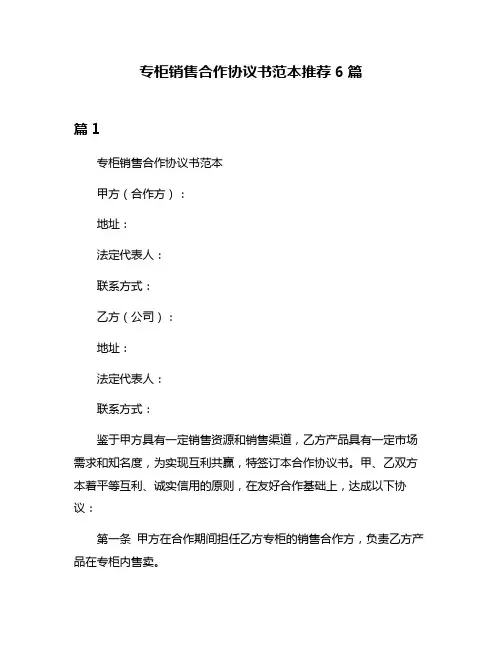 专柜销售合作协议书范本推荐 6 篇

篇 1

专柜销售合作协议书范本

甲方（合作方）：

地址：

法定代表人：

联系方式：

乙方（公司）：

地址：

法定代表人：

联系方式：

鉴于甲方具有一定销售资源和销售渠道，乙方产品具有一定市场需求和知名度，为实现互利共赢，特签订本合作协议书。甲、乙双方本着平等互利、诚实信用的原则，在友好合作基础上，达成以下协议：

第一条 甲方在合作期间担任乙方专柜的销售合作方，负责乙方产品在专柜内售卖。